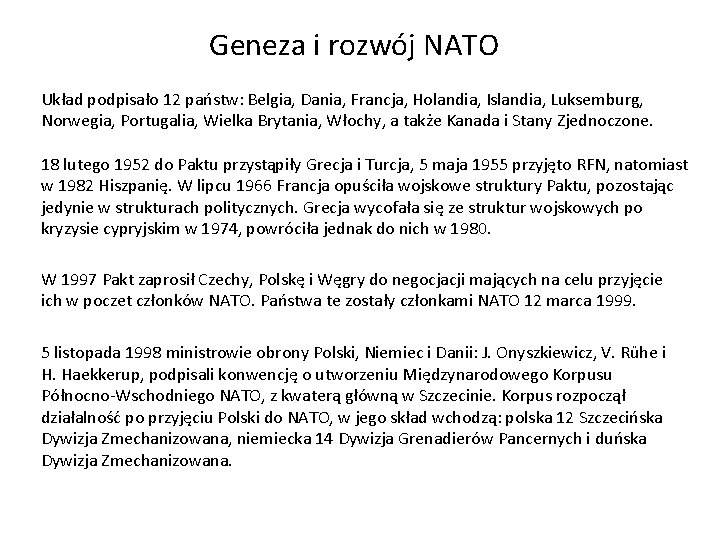 Geneza i rozwój NATO

Układ podpisało 12 państw: Belgia, Dania, Francja, Holandia, Islandia, Luksemburg, Norwegia, Portugalia, Wielka Brytania, Włochy, a także Kanada i Stany Zjednoczone.

18 lutego 1952 do Paktu przystąpiły Grecja i Turcja, 5 maja 1955 przyjęto RFN, natomiast w 1982 Hiszpanię. W lipcu 1966 Francja opuściła wojskowe struktury Paktu, pozostając jedynie w strukturach politycznych. Grecja wycofała się ze struktur wojskowych po kryzysie cypryjskim w 1974, powróciła jednak do nich w 1980.

W 1997 Pakt zaprosił Czechy, Polskę i Węgry do negocjacji mających na celu przyjęcie ich w poczet członków NATO. Państwa te zostały członkami NATO 12 marca 1999.

5 listopada 1998 ministrowie obrony Polski, Niemiec i Danii: J. Onyszkiewicz, V. Rühe i H. Haekkerup, podpisali konwencję o utworzeniu Międzynarodowego Korpusu Północno-Wschodniego NATO, z kwaterą główną w Szczecinie. Korpus rozpoczął działalność po przyjęciu Polski do NATO, w jego skład wchodzą: polska 12 Szczecińska Dywizja Zmechanizowana, niemiecka 14 Dywizja Grenadierów Pancernych i duńska Dywizja Zmechanizowana.